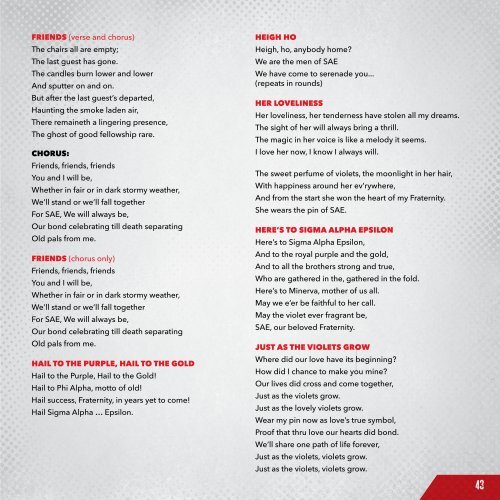 FRIENDS (verse and chorus)
The chairs all are empty;
The last guest has gone.
The candles burn lower and lower
And sputter on and on.
But after the last guest's departed,
Haunting the smoke laden air,
There remaineth a lingering presence,
The ghost of good fellowship rare.

CHORUS:
Friends, friends, friends
You and I will be,
Whether in fair or in dark stormy weather,
We'll stand or we'll fall together
For SAE, We will always be,
Our bond celebrating till death separating
Old pals from me.

FRIENDS (chorus only)
Friends, friends, friends
You and I will be,
Whether in fair or in dark stormy weather,
We'll stand or we'll fall together
For SAE, We will always be,
Our bond celebrating till death separating
Old pals from me.

HAIL TO THE PURPLE, HAIL TO THE GOLD
Hail to the Purple, Hail to the Gold!
Hail to Phi Alpha, motto of old!
Hail success, Fraternity, in years yet to come!
Hail Sigma Alpha ... Epsilon.

HEIGH HO
Heigh, ho, anybody home?
We are the men of SAE
We have come to serenade you...
(repeats in rounds)

HER LOVELINESS
Her loveliness, her tenderness have stolen all my dreams.
The sight of her will always bring a thrill.
The magic in her voice is like a melody it seems.
I love her now, I know I always will.

The sweet perfume of violets, the moonlight in her hair,
With happiness around her ev'rywhere,
And from the start she won the heart of my Fraternity.
She wears the pin of SAE.

HERE'S TO SIGMA ALPHA EPSILON
Here's to Sigma Alpha Epsilon,
And to the royal purple and the gold,
And to all the brothers strong and true,
Who are gathered in the, gathered in the fold.
Here's to Minerva, mother of us all.
May we e'er be faithful to her call.
May the violet ever fragrant be,
SAE, our beloved Fraternity.

JUST AS THE VIOLETS GROW
Where did our love have its beginning?
How did I chance to make you mine?
Our lives did cross and come together,
Just as the violets grow.
Just as the lovely violets grow.
Wear my pin now as love's true symbol,
Proof that thru love our hearts did bond.
We'll share one path of life forever,
Just as the violets, violets grow.
Just as the violets, violets grow.

43